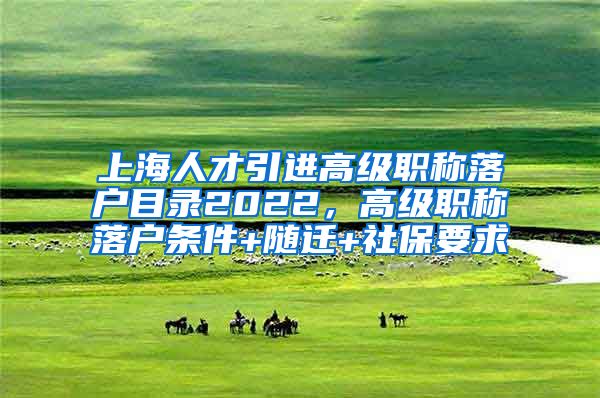 上海人才引进高级职称落户目录2022，高级职称落户条件+随迁+社保要求